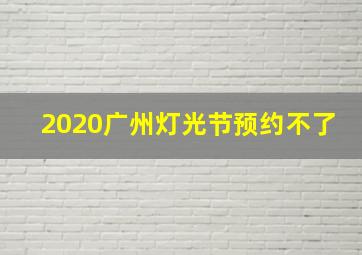 2020广州灯光节预约不了